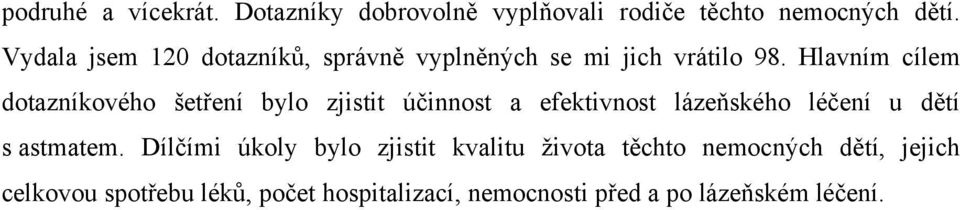 podruhé a vícekrát. Dotazníky dobrovolně vyplňovali rodiče těchto nemocných dětí. Vydala jsem 120 dotazníků, správně vyplněných se mi jich vrátilo 98. Hlavním cílem dotazníkového šetření bylo zjistit účinnost a efektivnost lázeňského léčení u dětí s astmatem. Dílčími úkoly bylo zjistit kvalitu života těchto nemocných dětí, jejich celkovou spotřebu léků, počet hospitalizací, nemocnosti před a po lázeňském léčení.